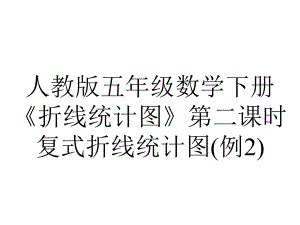 人教版五年级数学下册《折线统计图》第二课时复式折线统计图(例2)